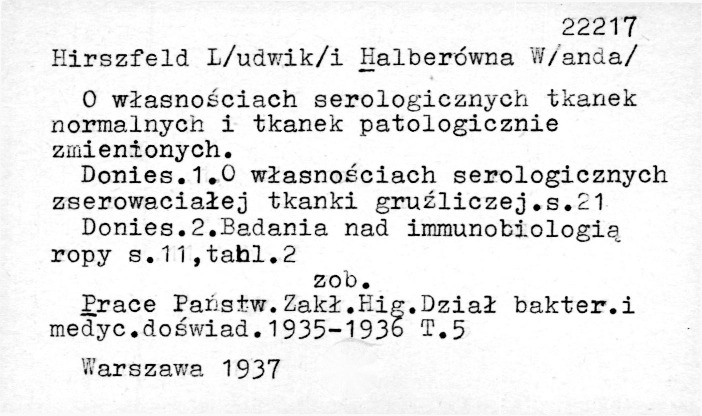 22217
Hirszfeld L/udwik/i Halberówna W/anda/

O własnościach serologicznych tkanek normalnych i tkanek patologicznie zmienionych.

Donies.1.O własnościach serologicznych zserowaciałej tkanki gruźliczej.s.21

Donies.2.Badania nad immunobiologią ropy s.11,tabl.2

zob.

Prace Państw.Zakł.Hig.Dział bakter.i medyc.doświad.1935-1936 T.5

Warszawa 1937